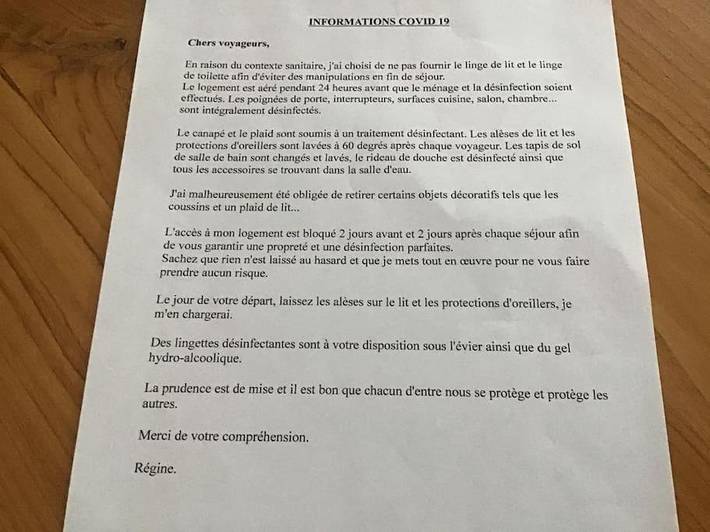 INFORMATIONS COVID 19

Chers voyageurs,

En raison du contexte sanitaire, j'ai choisi de ne pas fournir le linge de lit et le linge de toilette afin d'éviter des manipulations en fin de séjour.
Le logement est aéré pendant 24 heures avant que le ménage et la désinfection soient effectués. Les poignées de porte, interrupteurs, surfaces cuisine, salon, chambre... sont intégralement désinfectés.

Le canapé et le plaid sont soumis à un traitement désinfectant. Les alèses de lit et les protections d'oreillers sont lavées à 60 degrés après chaque voyageur. Les tapis de sol de salle de bain sont changés et lavés, le rideau de douche est désinfecté ainsi que tous les accessoires se trouvant dans la salle d'eau.

J'ai malheureusement été obligée de retirer certains objets décoratifs tels que les coussins et un plaid de lit...

L'accès à mon logement est bloqué 2 jours avant et 2 jours après chaque séjour afin de vous garantir une propreté et une désinfection parfaites.
Sachez que rien n'est laissé au hasard et que je mets tout en œuvre pour ne vous faire prendre aucun risque.

Le jour de votre départ, laissez les alèses sur le lit et les protections d'oreillers, je m'en chargerai.

Des lingettes désinfectantes sont à votre disposition sous l'évier ainsi que du gel hydro-alcoolique.

La prudence est de mise et il est bon que chacun d'entre nous se protège et protège les autres.

Merci de votre compréhension.

Régine.